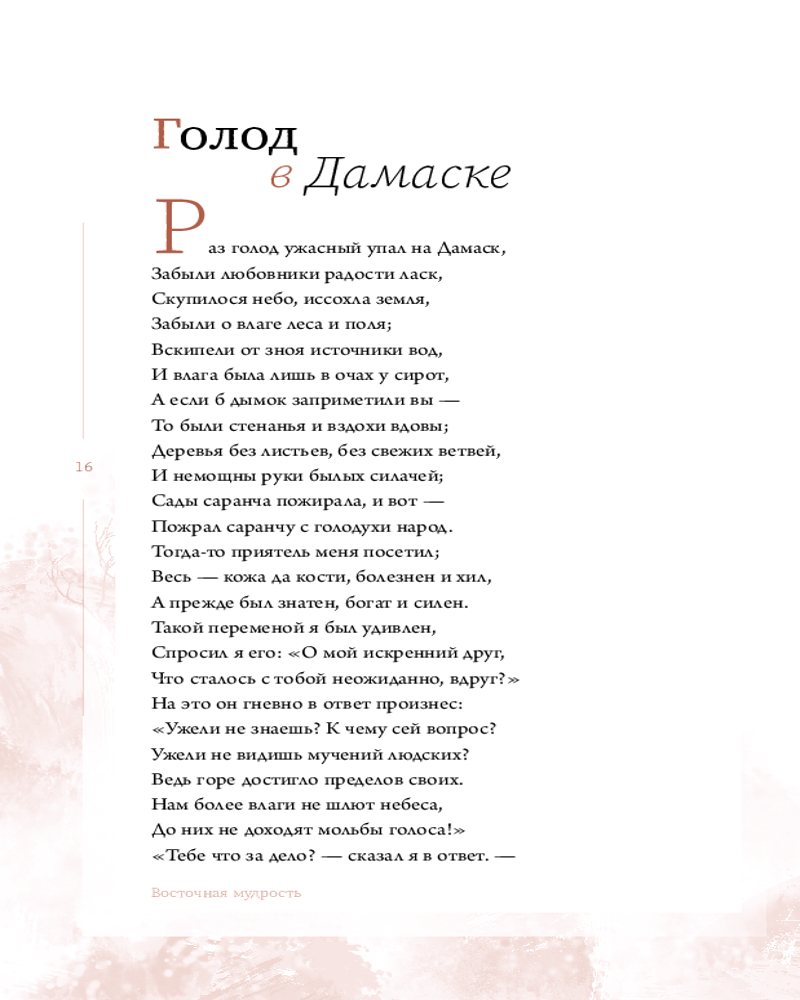 Голод
в Дамаске

Раз голод ужасный упал на Дамаск,
Забыли любовники радости ласк,
Скупилося небо, иссохла земля,
Забыли о влаге леса и поля;
Вскипели от зноя источники вод,
И влага была лишь в очах у сирот,
А если б дымок заприметили вы —
То были стенанья и вздохи вдовы;
Деревья без листьев, без свежих ветвей,
И немощны руки былых силачей;
Сады саранча пожирала, и вот —
Пожрал саранчу с голодухи народ.
Тогда-то приятель меня посетил;
Весь — кожа да кости, болезнен и хил,
А прежде был знатен, богат и силен.
Такой переменой я был удивлен,
Спросил я его: «О мой искренний друг,
Что сталось с тобой неожиданно, вдруг?»
На это он гневно в ответ произнес:
«Ужели не знаешь? К чему сей вопрос?
Ужели не видишь мучений людских?
Ведь горе достигло пределов своих.
Нам более влаги не шлют небеса,
До них не доходят мольбы голоса!»
«Тебе что за дело? — сказал я в ответ. —

16

Восточная мудрость